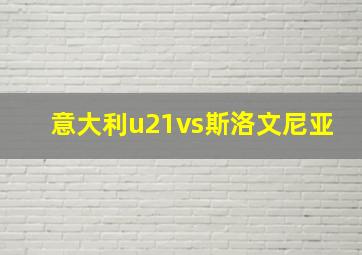 意大利u21vs斯洛文尼亚